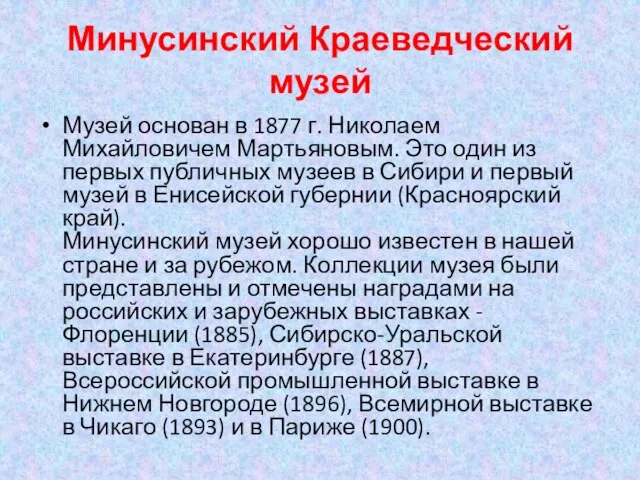 Минусинский Краеведческий музей

• Музей основан в 1877 г. Николаем Михайловичем Мартьяновым. Это один из первых публичных музеев в Сибири и первый музей в Енисейской губернии (Красноярский край).
Минусинский музей хорошо известен в нашей стране и за рубежом. Коллекции музея были представлены и отмечены наградами на российских и зарубежных выставках - Флоренции (1885), Сибирско-Уральской выставке в Екатеринбурге (1887), Всероссийской промышленной выставке в Нижнем Новгороде (1896), Всемирной выставке в Чикаго (1893) и в Париже (1900).